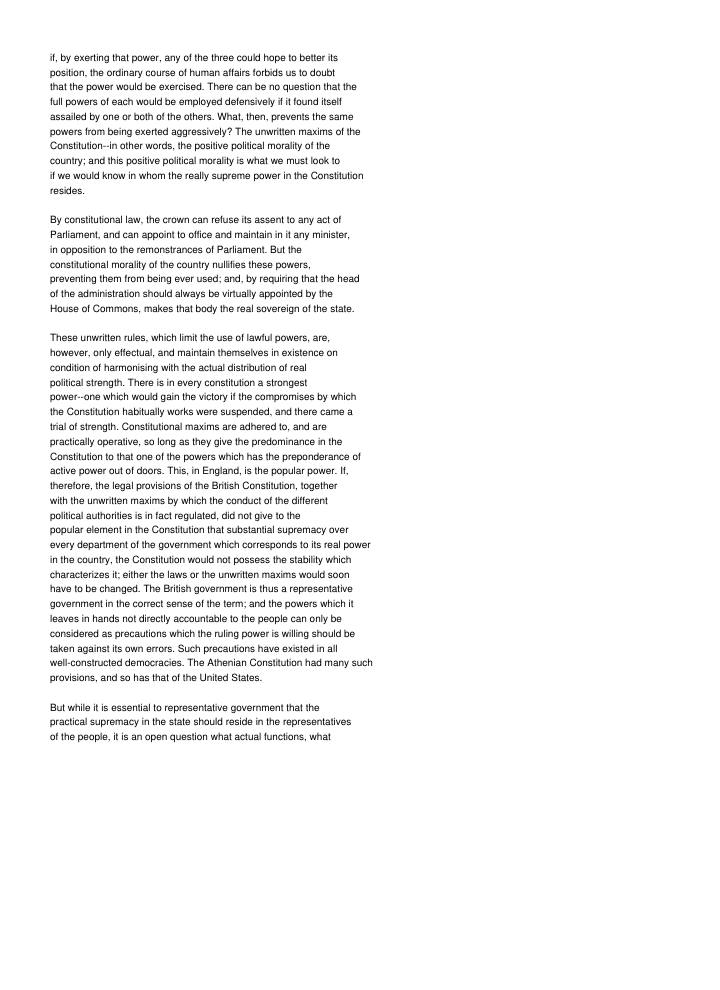 if, by exerting that power, any of the three could hope to better its position, the ordinary course of human affairs forbids us to doubt that the power would be exercised. There can be no question that the full powers of each would be employed defensively if it found itself assailed by one or both of the others. What, then, prevents the same powers from being exerted aggressively? The unwritten maxims of the Constitution--in other words, the positive political morality of the country; and this positive political morality is what we must look to if we would know in whom the really supreme power in the Constitution resides.

By constitutional law, the crown can refuse its assent to any act of Parliament, and can appoint to office and maintain in it any minister, in opposition to the remonstrances of Parliament. But the constitutional morality of the country nullifies these powers, preventing them from being ever used; and, by requiring that the head of the administration should always be virtually appointed by the House of Commons, makes that body the real sovereign of the state.

These unwritten rules, which limit the use of lawful powers, are, however, only effectual, and maintain themselves in existence on condition of harmonising with the actual distribution of real political strength. There is in every constitution a strongest power--one which would gain the victory if the compromises by which the Constitution habitually works were suspended, and there came a trial of strength. Constitutional maxims are adhered to, and are practically operative, so long as they give the predominance in the Constitution to that one of the powers which has the preponderance of active power out of doors. This, in England, is the popular power. If, therefore, the legal provisions of the British Constitution, together with the unwritten maxims by which the conduct of the different political authorities is in fact regulated, did not give to the popular element in the Constitution that substantial supremacy over every department of the government which corresponds to its real power in the country, the Constitution would not possess the stability which characterizes it; either the laws or the unwritten maxims would soon have to be changed. The British government is thus a representative government in the correct sense of the term; and the powers which it leaves in hands not directly accountable to the people can only be considered as precautions which the ruling power is willing should be taken against its own errors. Such precautions have existed in all well-constructed democracies. The Athenian Constitution had many such provisions, and so has that of the United States.

But while it is essential to representative government that the practical supremacy in the state should reside in the representatives of the people, it is an open question what actual functions, what